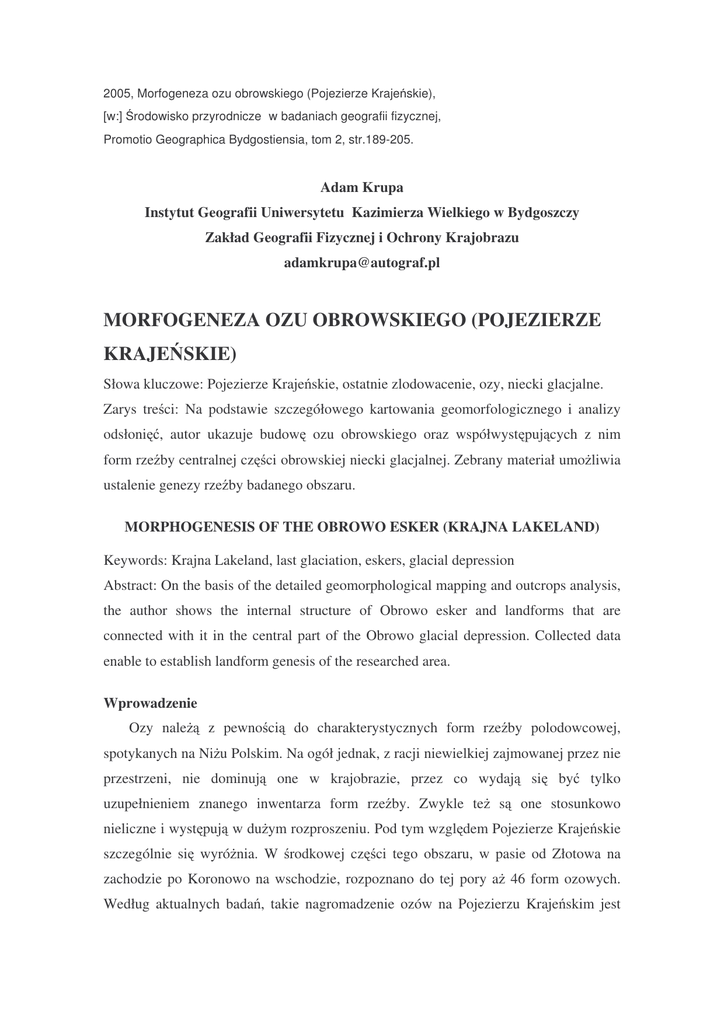 2005, Morfogeneza ozu obrowskiego (Pojezierze Krajeńskie), [w:] Środowisko przyrodnicze w badaniach geografii fizycznej, Promotio Geographica Bydgostiensia, tom 2, str.189-205.

Adam Krupa
Instytut Geografii Uniwersytetu Kazimierza Wielkiego w Bydgoszczy
Zakład Geografii Fizycznej i Ochrony Krajobrazu
adamkrupa@autograf.pl

MORFOGENEZA OZU OBROWSKIEGO (POJEZIERZE KRAJEŃSKIE)

Słowa kluczowe: Pojezierze Krajeńskie, ostatnie zlodowacenie, ozy, niecki glacjalne.
Zarys treści: Na podstawie szczegółowego kartowania geomorfologicznego i analizy odsłonięć, autor ukazuje budowę ozu obrowskiego oraz współwystępujących z nim form rzeźby centralnej części obrowskiej niecki glacjalnej. Zebrany materiał umożliwia ustalenie genezy rzeźby badanego obszaru.

MORPHOGENESIS OF THE OBROWO ESKER (KRAJNA LAKELAND)

Keywords: Krajna Lakeland, last glaciation, eskers, glacial depression
Abstract: On the basis of the detailed geomorphological mapping and outcrops analysis, the author shows the internal structure of Obrowo esker and landforms that are connected with it in the central part of the Obrowo glacial depression. Collected data enable to establish landform genesis of the researched area.

Wprowadzenie
Ozy należą z pewnością do charakterystycznych form rzeźby polodowcowej, spotykanych na Niżu Polskim. Na ogół jednak, z racji niewielkiej zajmowanej przez nie przestrzeni, nie dominują one w krajobrazie, przez co wydają się być tylko uzupełnieniem znanego inwentarza form rzeźby. Zwykle też są one stosunkowo nieliczne i występują w dużym rozproszeniu. Pod tym względem Pojezierze Krajeńskie szczególnie się wyróżnia. W środkowej części tego obszaru, w pasie od Złotowa na zachodzie po Koronowo na wschodzie, rozpoznano do tej pory aż 46 form ozowych. Według aktualnych badań, takie nagromadzenie ozów na Pojezierzu Krajeńskim jest